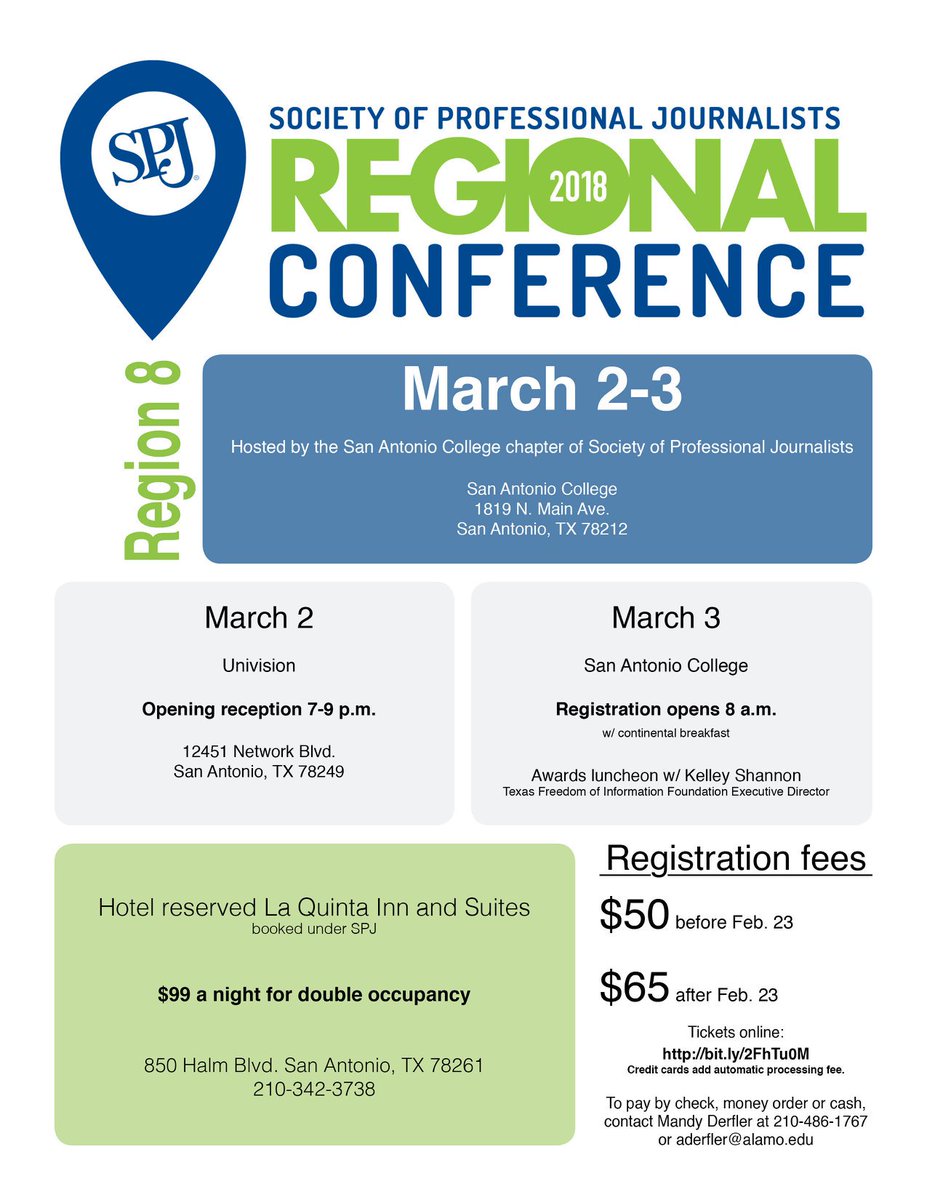 SPJ

SOCIETY OF PROFESSIONAL JOURNALISTS

REGIONAL 2018

CONFERENCE

Region 8

March 2-3

Hosted by the San Antonio College chapter of Society of Professional Journalists

San Antonio College
1819 N. Main Ave.
San Antonio, TX 78212

March 2

Univision

Opening reception 7-9 p.m.

12451 Network Blvd.
San Antonio, TX 78249

March 3

San Antonio College

Registration opens 8 a.m.
w/ continental breakfast

Awards luncheon w/ Kelley Shannon
Texas Freedom of Information Foundation Executive Director

Hotel reserved La Quinta Inn and Suites
booked under SPJ

$99 a night for double occupancy

850 Halm Blvd. San Antonio, TX 78261
210-342-3738

Registration fees

$50 before Feb. 23

$65 after Feb. 23

Tickets online:
http://bit.ly/2FhTu0M
Credit cards add automatic processing fee.

To pay by check, money order or cash, contact Mandy Derfler at 210-486-1767 or aderfler@alamo.edu